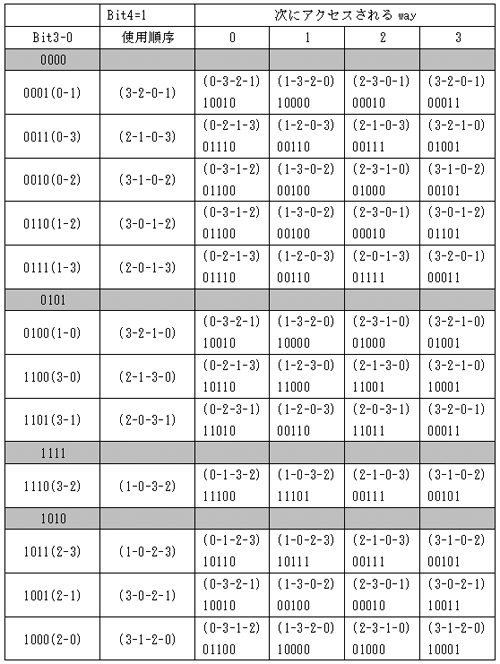 |  | Bit4=1 | 次にアクセスされる way | | | |
|---|---|---|---|---|---|
| Bit3-0 | 使用順序 | 0 | 1 | 2 | 3 |
| 0000 | | | | | |
| 0001(0-1) | (3-2-0-1) | (0-3-2-1) 10010 | (1-3-2-0) 10000 | (2-3-0-1) 00010 | (3-2-0-1) 00011 |
| 0011(0-3) | (2-1-0-3) | (0-2-1-3) 01110 | (1-2-0-3) 00110 | (2-1-0-3) 00111 | (3-2-1-0) 01001 |
| 0010(0-2) | (3-1-0-2) | (0-3-1-2) 01100 | (1-3-0-2) 00100 | (2-3-1-0) 01000 | (3-1-0-2) 00101 |
| 0110(1-2) | (3-0-1-2) | (0-3-1-2) 01100 | (1-3-0-2) 00100 | (2-3-0-1) 00010 | (3-0-1-2) 01101 |
| 0111(1-3) | (2-0-1-3) | (0-2-1-3) 01110 | (1-2-0-3) 00110 | (2-0-1-3) 01111 | (3-2-0-1) 00011 |
| 0101 | | | | | |
| 0100(1-0) | (3-2-1-0) | (0-3-2-1) 10010 | (1-3-2-0) 10000 | (2-3-1-0) 01000 | (3-2-1-0) 01001 |
| 1100(3-0) | (2-1-3-0) | (0-2-1-3) 10110 | (1-2-3-0) 11000 | (2-1-3-0) 11001 | (3-2-1-0) 10001 |
| 1101(3-1) | (2-0-3-1) | (0-2-3-1) 11010 | (1-2-0-3) 00110 | (2-0-3-1) 11011 | (3-2-0-1) 00011 |
| 1111 | | | | | |
| 1110(3-2) | (1-0-3-2) | (0-1-3-2) 11100 | (1-0-3-2) 11101 | (2-1-0-3) 00111 | (3-1-0-2) 00101 |
| 1010 | | | | | |
| 1011(2-3) | (1-0-2-3) | (0-1-2-3) 10110 | (1-0-2-3) 10111 | (2-1-0-3) 00111 | (3-1-0-2) 00101 |
| 1001(2-1) | (3-0-2-1) | (0-3-2-1) 10010 | (1-3-0-2) 00100 | (2-3-0-1) 00010 | (3-0-2-1) 10011 |
| 1000(2-0) | (3-1-2-0) | (0-3-1-2) 01100 | (1-3-2-0) 10000 | (2-3-1-0) 01000 | (3-1-2-0) 10001 |